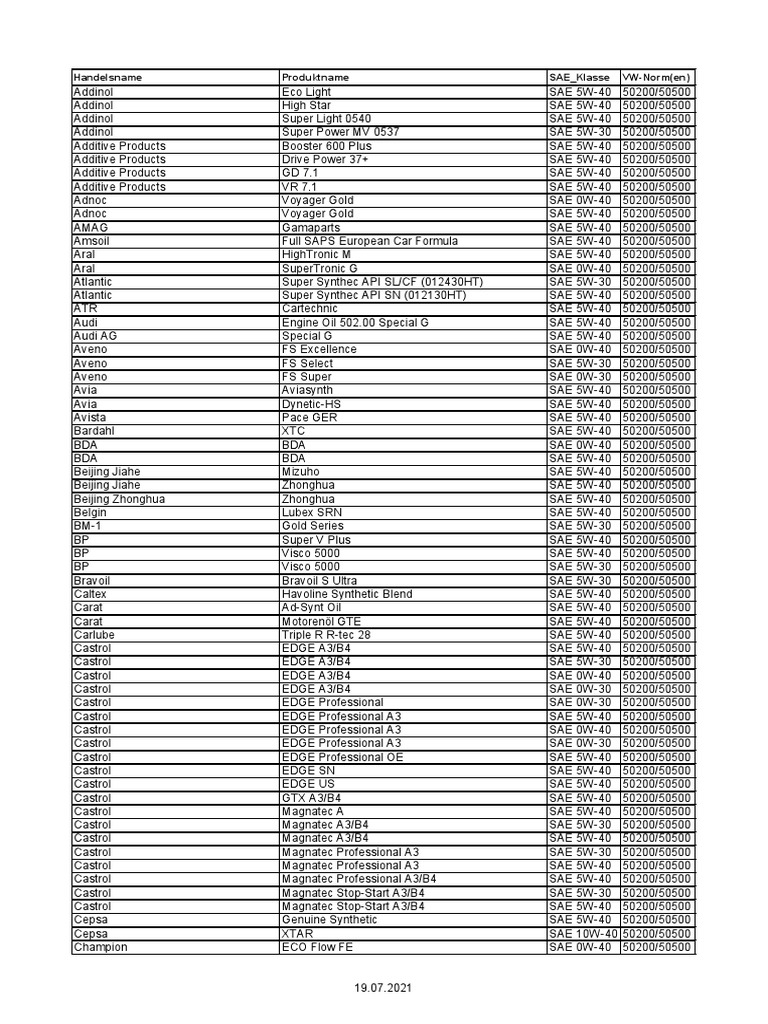 | Handelsname | Produktname | SAE_Klasse | VW-Norm(en) |
|---|---|---|---|
| Addinol | Eco Light | SAE 5W-40 | 50200/50500 |
| Addinol | High Star | SAE 5W-40 | 50200/50500 |
| Addinol | Super Light 0540 | SAE 5W-40 | 50200/50500 |
| Addinol | Super Power MV 0537 | SAE 5W-30 | 50200/50500 |
| Additive Products | Booster 600 Plus | SAE 5W-40 | 50200/50500 |
| Additive Products | Drive Power 37+ | SAE 5W-40 | 50200/50500 |
| Additive Products | GD 7.1 | SAE 5W-40 | 50200/50500 |
| Additive Products | VR 7.1 | SAE 5W-40 | 50200/50500 |
| Adnoc | Voyager Gold | SAE 0W-40 | 50200/50500 |
| Adnoc | Voyager Gold | SAE 5W-40 | 50200/50500 |
| AMAG | Gamaparts | SAE 5W-40 | 50200/50500 |
| Amsoil | Full SAPS European Car Formula | SAE 5W-40 | 50200/50500 |
| Aral | HighTronic M | SAE 5W-40 | 50200/50500 |
| Aral | SuperTronic G | SAE 0W-40 | 50200/50500 |
| Atlantic | Super Synthec API SL/CF (012430HT) | SAE 5W-30 | 50200/50500 |
| Atlantic | Super Synthec API SN (012130HT) | SAE 5W-40 | 50200/50500 |
| ATR | Cartechnic | SAE 5W-40 | 50200/50500 |
| Audi | Engine Oil 502.00 Special G | SAE 5W-40 | 50200/50500 |
| Audi AG | Special G | SAE 5W-40 | 50200/50500 |
| Aveno | FS Excellence | SAE 0W-40 | 50200/50500 |
| Aveno | FS Select | SAE 5W-30 | 50200/50500 |
| Aveno | FS Super | SAE 0W-30 | 50200/50500 |
| Avia | Aviasynth | SAE 5W-40 | 50200/50500 |
| Avia | Dynetic-HS | SAE 5W-40 | 50200/50500 |
| Avista | Pace GER | SAE 5W-40 | 50200/50500 |
| Bardahl | XTC | SAE 5W-40 | 50200/50500 |
| BDA | BDA | SAE 0W-40 | 50200/50500 |
| BDA | BDA | SAE 5W-40 | 50200/50500 |
| Beijing Jiahe | Mizuho | SAE 5W-40 | 50200/50500 |
| Beijing Jiahe | Zhonghua | SAE 5W-40 | 50200/50500 |
| Beijing Zhonghua | Zhonghua | SAE 5W-40 | 50200/50500 |
| Belgin | Lubex SRN | SAE 5W-40 | 50200/50500 |
| BM-1 | Gold Series | SAE 5W-30 | 50200/50500 |
| BP | Super V Plus | SAE 5W-40 | 50200/50500 |
| BP | Visco 5000 | SAE 5W-40 | 50200/50500 |
| BP | Visco 5000 | SAE 5W-30 | 50200/50500 |
| Bravoil | Bravoil S Ultra | SAE 5W-30 | 50200/50500 |
| Caltex | Havoline Synthetic Blend | SAE 5W-40 | 50200/50500 |
| Carat | Ad-Synt Oil | SAE 5W-40 | 50200/50500 |
| Carat | Motorenöl GTE | SAE 5W-40 | 50200/50500 |
| Carlube | Triple R R-tec 28 | SAE 5W-40 | 50200/50500 |
| Castrol | EDGE A3/B4 | SAE 5W-40 | 50200/50500 |
| Castrol | EDGE A3/B4 | SAE 5W-30 | 50200/50500 |
| Castrol | EDGE A3/B4 | SAE 0W-40 | 50200/50500 |
| Castrol | EDGE A3/B4 | SAE 0W-30 | 50200/50500 |
| Castrol | EDGE Professional | SAE 0W-30 | 50200/50500 |
| Castrol | EDGE Professional A3 | SAE 5W-40 | 50200/50500 |
| Castrol | EDGE Professional A3 | SAE 0W-40 | 50200/50500 |
| Castrol | EDGE Professional A3 | SAE 0W-30 | 50200/50500 |
| Castrol | EDGE Professional OE | SAE 5W-40 | 50200/50500 |
| Castrol | EDGE SN | SAE 5W-40 | 50200/50500 |
| Castrol | EDGE US | SAE 5W-40 | 50200/50500 |
| Castrol | GTX A3/B4 | SAE 5W-40 | 50200/50500 |
| Castrol | Magnatec A | SAE 5W-40 | 50200/50500 |
| Castrol | Magnatec A3/B4 | SAE 5W-30 | 50200/50500 |
| Castrol | Magnatec A3/B4 | SAE 5W-40 | 50200/50500 |
| Castrol | Magnatec Professional A3 | SAE 5W-30 | 50200/50500 |
| Castrol | Magnatec Professional A3 | SAE 5W-40 | 50200/50500 |
| Castrol | Magnatec Professional A3/B4 | SAE 5W-40 | 50200/50500 |
| Castrol | Magnatec Stop-Start A3/B4 | SAE 5W-30 | 50200/50500 |
| Castrol | Magnatec Stop-Start A3/B4 | SAE 5W-40 | 50200/50500 |
| Cepsa | Genuine Synthetic | SAE 5W-40 | 50200/50500 |
| Cepsa | XTAR | SAE 10W-40 | 50200/50500 |
| Champion | ECO Flow FE | SAE 0W-40 | 50200/50500 |

19.07.2021